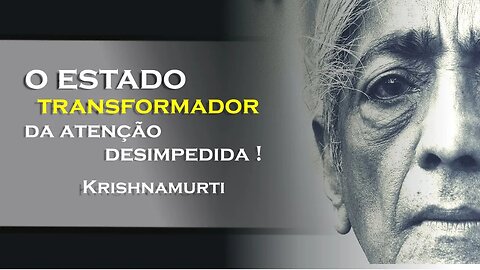 O ESTADO
TRANSFORMADOR
DA ATENÇÃO
DESIMPEDIDA !

KRISHNAMURTI